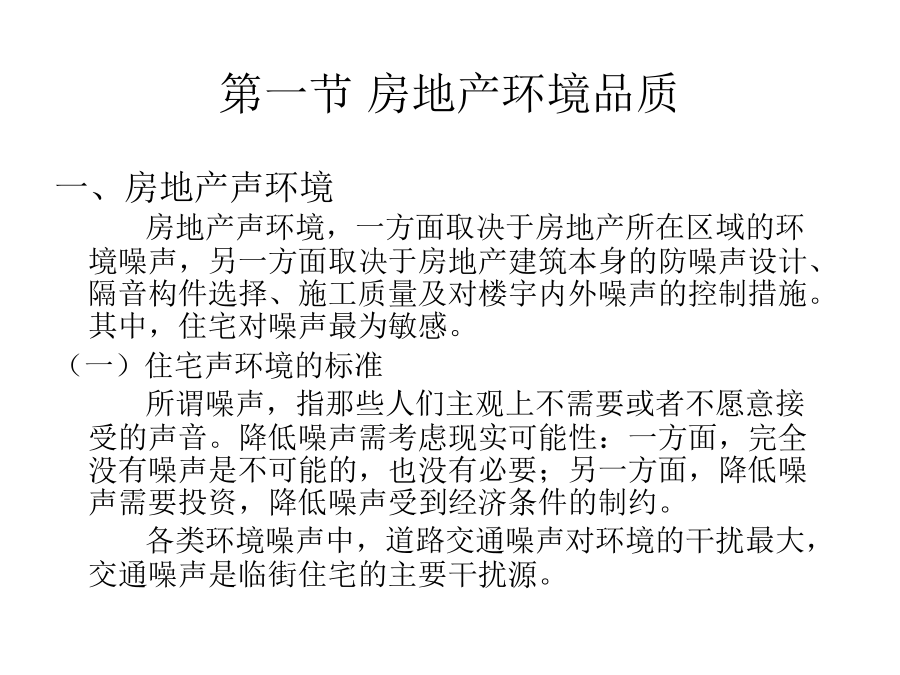 第一节 房地产环境品质

一、房地产声环境

房地产声环境，一方面取决于房地产所在区域的环境噪声，另一方面取决于房地产建筑本身的防噪声设计、隔音构件选择、施工质量及对楼宇内外噪声的控制措施。其中，住宅对噪声最为敏感。

（一）住宅声环境的标准

所谓噪声，指那些人们主观上不需要或者不愿意接受的声音。降低噪声需考虑现实可能性：一方面，完全没有噪声是不可能的，也没有必要；另一方面，降低噪声需要投资，降低噪声受到经济条件的制约。

各类环境噪声中，道路交通噪声对环境的干扰最大，交通噪声是临街住宅的主要干扰源。